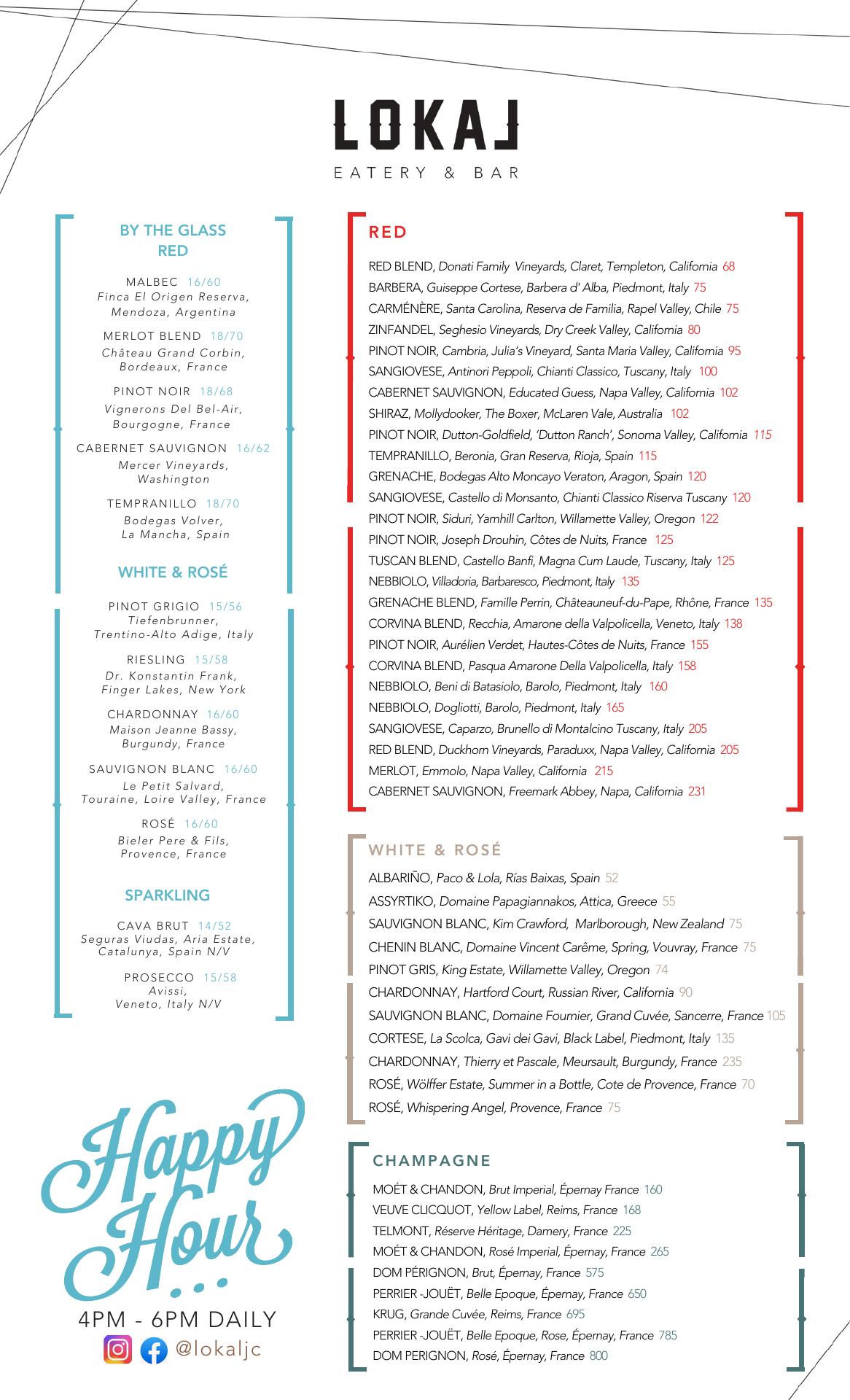 LOKAL
EATERY & BAR

BY THE GLASS
RED

MALBEC 16/60
Finca El Origen Reserva, Mendoza, Argentina

MERLOT BLEND 18/70
Château Grand Corbin, Bordeaux, France

PINOT NOIR 18/68
Vignerons Del Bel-Air, Bourgogne, France

CABERNET SAUVIGNON 16/62
Mercer Vineyards, Washington

TEMPRANILLO 18/70
Bodegas Volver, La Mancha, Spain

WHITE & ROSÉ

PINOT GRIGIO 15/56
Tiefenbrunner, Trentino-Alto Adige, Italy

RIESLING 15/58
Dr. Konstantin Frank, Finger Lakes, New York

CHARDONNAY 16/60
Maison Jeanne Bassy, Burgundy, France

SAUVIGNON BLANC 16/60
Le Petit Salvard, Touraine, Loire Valley, France

ROSÉ 16/60
Bieler Pere & Fils, Provence, France

SPARKLING

CAVA BRUT 14/52
Seguras Viudas, Aria Estate, Catalunya, Spain N/V

PROSECCO 15/58
Avissi, Veneto, Italy N/V

Happy Hour...
4PM - 6PM DAILY
@lokaljc

RED

RED BLEND, Donati Family Vineyards, Claret, Templeton, California 68
BARBERA, Guiseppe Cortese, Barbera d' Alba, Piedmont, Italy 75
CARMÉNÈRE, Santa Carolina, Reserva de Familia, Rapel Valley, Chile 75
ZINFANDEL, Seghesio Vineyards, Dry Creek Valley, California 80
PINOT NOIR, Cambria, Julia's Vineyard, Santa Maria Valley, California 95
SANGIOVESE, Antinori Peppoli, Chianti Classico, Tuscany, Italy 100
CABERNET SAUVIGNON, Educated Guess, Napa Valley, California 102
SHIRAZ, Mollydooker, The Boxer, McLaren Vale, Australia 102
PINOT NOIR, Dutton-Goldfield, 'Dutton Ranch', Sonoma Valley, California 115
TEMPRANILLO, Beronia, Gran Reserva, Rioja, Spain 115
GRENACHE, Bodegas Alto Moncayo Veraton, Aragon, Spain 120
SANGIOVESE, Castello di Monsanto, Chianti Classico Riserva Tuscany 120
PINOT NOIR, Siduri, Yamhill Carlton, Willamette Valley, Oregon 122
PINOT NOIR, Joseph Drouhin, Côtes de Nuits, France 125
TUSCAN BLEND, Castello Banfi, Magna Cum Laude, Tuscany, Italy 125
NEBBIOLO, Villadoria, Barbaresco, Piedmont, Italy 135
GRENACHE BLEND, Famille Perrin, Châteauneuf-du-Pape, Rhône, France 135
CORVINA BLEND, Recchia, Amarone della Valpolicella, Veneto, Italy 138
PINOT NOIR, Aurélien Verdet, Hautes-Côtes de Nuits, France 155
CORVINA BLEND, Pasqua Amarone Della Valpolicella, Italy 158
NEBBIOLO, Beni di Batasiolo, Barolo, Piedmont, Italy 160
NEBBIOLO, Dogliotti, Barolo, Piedmont, Italy 165
SANGIOVESE, Caparzo, Brunello di Montalcino Tuscany, Italy 205
RED BLEND, Duckhorn Vineyards, Paraduxx, Napa Valley, California 205
MERLOT, Emmolo, Napa Valley, California 215
CABERNET SAUVIGNON, Freemark Abbey, Napa, California 231

WHITE & ROSÉ

ALBARIÑO, Paco & Lola, Rías Baixas, Spain 52
ASSYRTIKO, Domaine Papagiannakos, Attica, Greece 55
SAUVIGNON BLANC, Kim Crawford, Marlborough, New Zealand 75
CHENIN BLANC, Domaine Vincent Carême, Spring, Vouvray, France 75
PINOT GRIS, King Estate, Willamette Valley, Oregon 74
CHARDONNAY, Hartford Court, Russian River, California 90
SAUVIGNON BLANC, Domaine Fournier, Grand Cuvée, Sancerre, France 105
CORTESE, La Scolca, Gavi dei Gavi, Black Label, Piedmont, Italy 135
CHARDONNAY, Thierry et Pascale, Meursault, Burgundy, France 235
ROSÉ, Wölffer Estate, Summer in a Bottle, Cote de Provence, France 70
ROSÉ, Whispering Angel, Provence, France 75

CHAMPAGNE

MOÉT & CHANDON, Brut Imperial, Épernay France 160
VEUVE CLICQUOT, Yellow Label, Reims, France 168
TELMONT, Réserve Héritage, Damery, France 225
MOÉT & CHANDON, Rosé Imperial, Épernay, France 265
DOM PÉRIGNON, Brut, Épernay, France 575
PERRIER -JOUËT, Belle Epoque, Épernay, France 650
KRUG, Grande Cuvée, Reims, France 695
PERRIER -JOUËT, Belle Epoque, Rose, Épernay, France 785
DOM PERIGNON, Rosé, Épernay, France 800